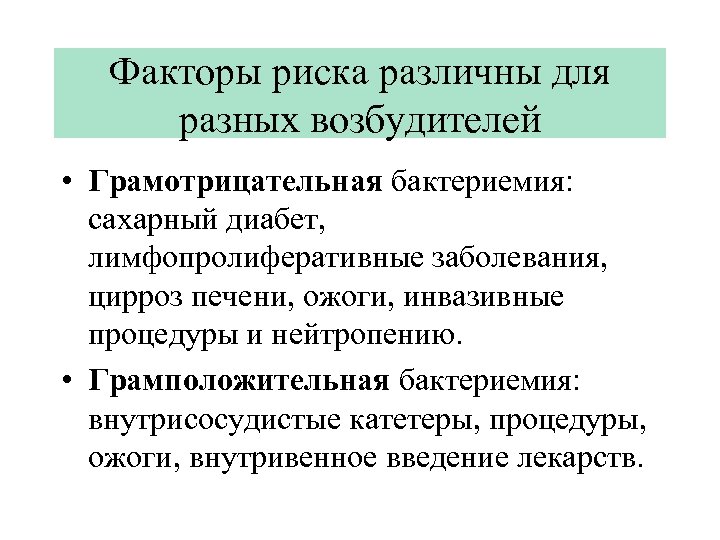 Факторы риска различны для разных возбудителей

• Грамотрицательная бактериемия: сахарный диабет, лимфопролиферативные заболевания, цирроз печени, ожоги, инвазивные процедуры и нейтропению.

• Грамположительная бактериемия: внутрисосудистые катетеры, процедуры, ожоги, внутривенное введение лекарств.